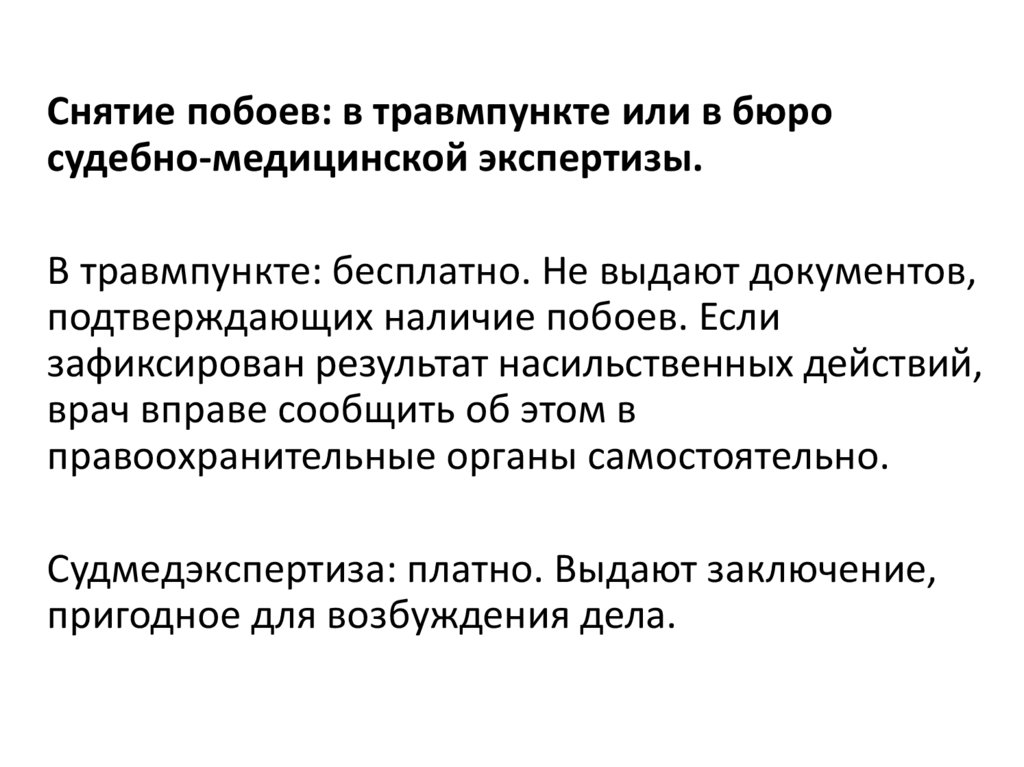 Снятие побоев: в травмпункте или в бюро судебно-медицинской экспертизы.

В травмпункте: бесплатно. Не выдают документов, подтверждающих наличие побоев. Если зафиксирован результат насильственных действий, врач вправе сообщить об этом в правоохранительные органы самостоятельно.

Судмедэкспертиза: платно. Выдают заключение, пригодное для возбуждения дела.